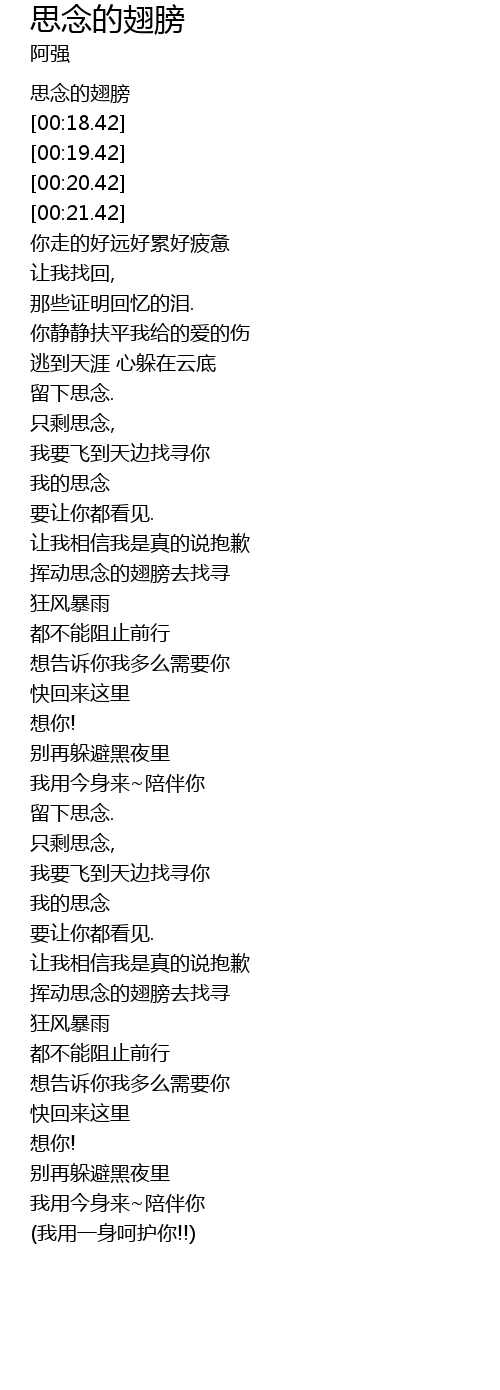 思念的翅膀
阿强

思念的翅膀
[00:18.42]
[00:19.42]
[00:20.42]
[00:21.42]
你走的好远好累好疲惫
让我找回,
那些证明回忆的泪.
你静静扶平我给的爱的伤
逃到天涯 心躲在云底
留下思念.
只剩思念,
我要飞到天边找寻你
我的思念
要让你都看见.
让我相信我是真的说抱歉
挥动思念的翅膀去找寻
狂风暴雨
都不能阻止前行
想告诉你我多么需要你
快回来这里
想你!
别再躲避黑夜里
我用今身来~陪伴你
留下思念.
只剩思念,
我要飞到天边找寻你
我的思念
要让你都看见.
让我相信我是真的说抱歉
挥动思念的翅膀去找寻
狂风暴雨
都不能阻止前行
想告诉你我多么需要你
快回来这里
想你!
别再躲避黑夜里
我用今身来~陪伴你
(我用一身呵护你!!)